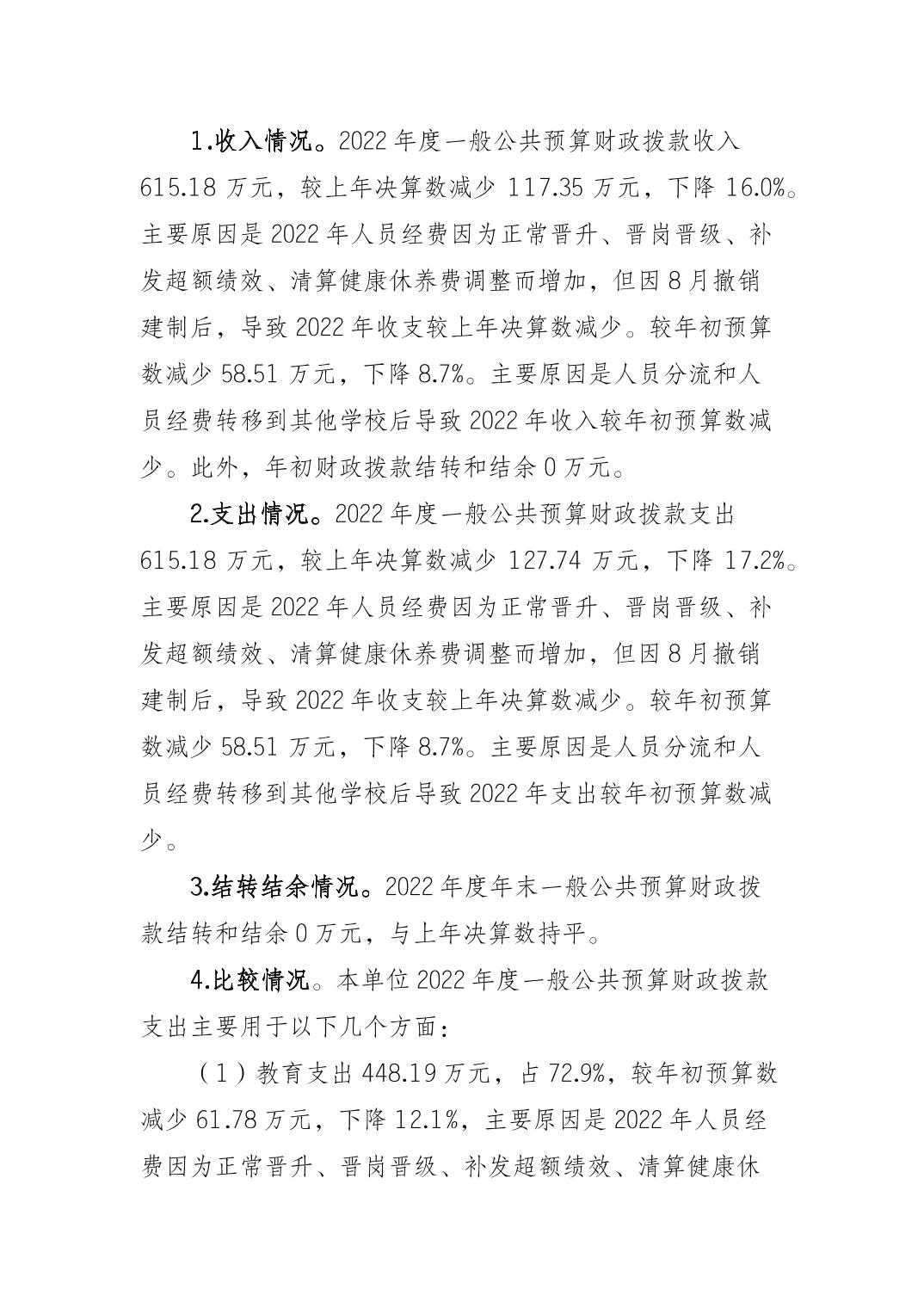 1.收入情况。2022 年度一般公共预算财政拨款收入 615.18 万元，较上年决算数减少 117.35 万元，下降 16.0%。主要原因是 2022 年人员经费因为正常晋升、晋岗晋级、补发超额绩效、清算健康休养费调整而增加，但因 8 月撤销建制后，导致 2022 年收支较上年决算数减少。较年初预算数减少 58.51 万元，下降 8.7%。主要原因是人员分流和人员经费转移到其他学校后导致 2022 年收入较年初预算数减少。此外，年初财政拨款结转和结余 0 万元。

2.支出情况。2022 年度一般公共预算财政拨款支出 615.18 万元，较上年决算数减少 127.74 万元，下降 17.2%。主要原因是 2022 年人员经费因为正常晋升、晋岗晋级、补发超额绩效、清算健康休养费调整而增加，但因 8 月撤销建制后，导致 2022 年收支较上年决算数减少。较年初预算数减少 58.51 万元，下降 8.7%。主要原因是人员分流和人员经费转移到其他学校后导致 2022 年支出较年初预算数减少。

3.结转结余情况。2022 年度年末一般公共预算财政拨款结转和结余 0 万元，与上年决算数持平。

4.比较情况。本单位 2022 年度一般公共预算财政拨款支出主要用于以下几个方面：

（1）教育支出 448.19 万元，占 72.9%，较年初预算数减少 61.78 万元，下降 12.1%，主要原因是 2022 年人员经费因为正常晋升、晋岗晋级、补发超额绩效、清算健康休